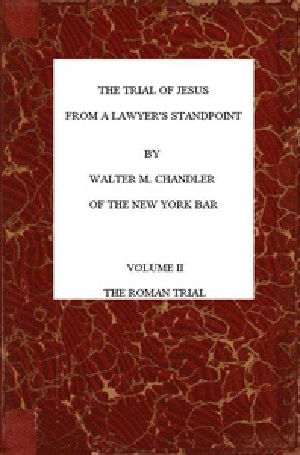 THE TRIAL OF JESUS

FROM A LAWYER'S STANDPOINT

BY

WALTER M. CHANDLER

OF THE NEW YORK BAR

VOLUME II

THE ROMAN TRIAL